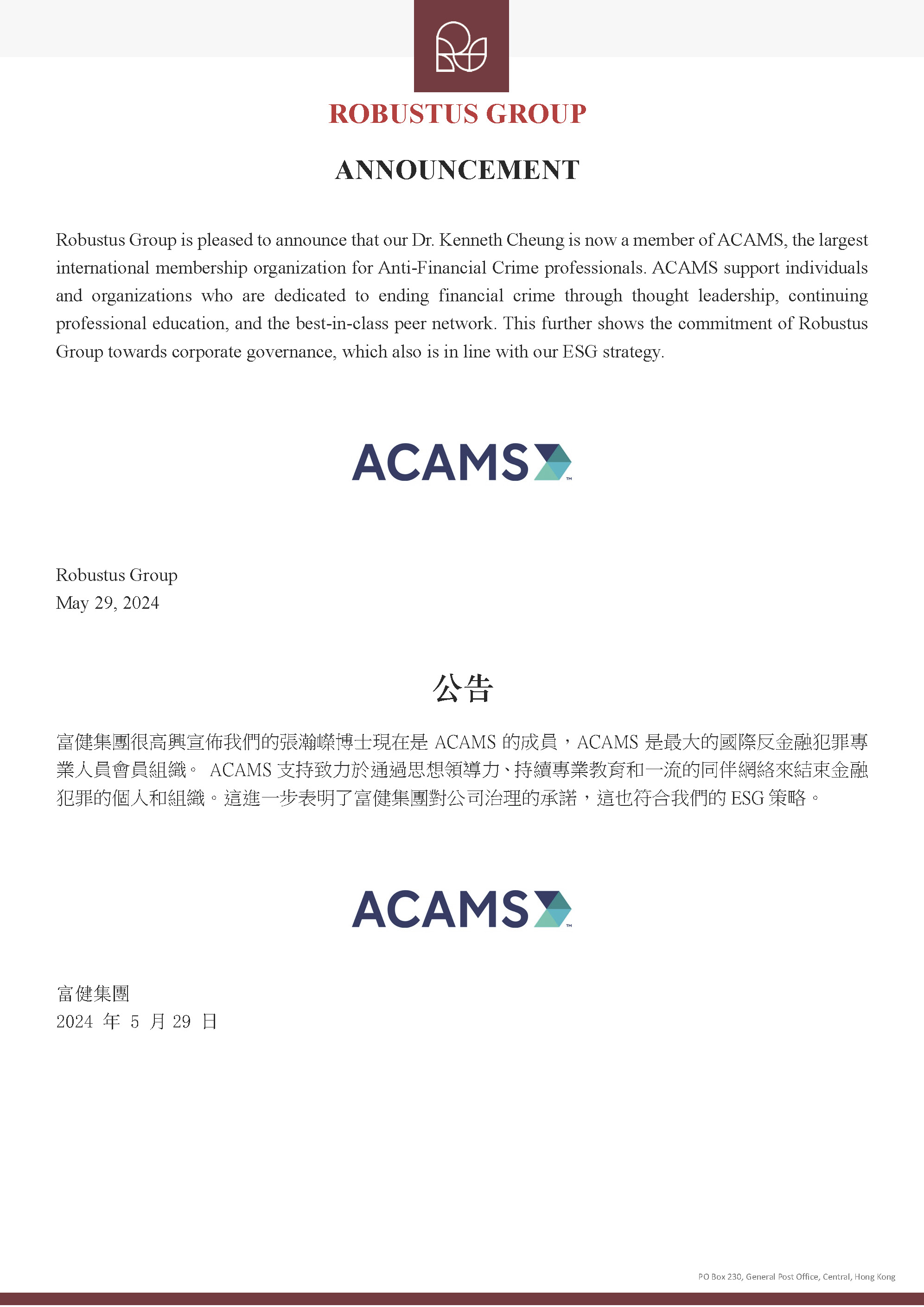 ROBUSTUS GROUP

ANNOUNCEMENT

Robustus Group is pleased to announce that our Dr. Kenneth Cheung is now a member of ACAMS, the largest international membership organization for Anti-Financial Crime professionals. ACAMS support individuals and organizations who are dedicated to ending financial crime through thought leadership, continuing professional education, and the best-in-class peer network. This further shows the commitment of Robustus Group towards corporate governance, which also is in line with our ESG strategy.

ACAMS™

Robustus Group
May 29, 2024

公告

富健集團很高興宣佈我們的張瀚嶸博士現在是 ACAMS 的成員，ACAMS 是最大的國際反金融犯罪專業人員會員組織。 ACAMS 支持致力於通過思想領導力、持續專業教育和一流的同伴網絡來結束金融犯罪的個人和組織。這進一步表明了富健集團對公司治理的承諾，這也符合我們的 ESG 策略。

ACAMS™

富健集團
2024 年 5 月 29 日

PO Box 230, General Post Office, Central, Hong Kong